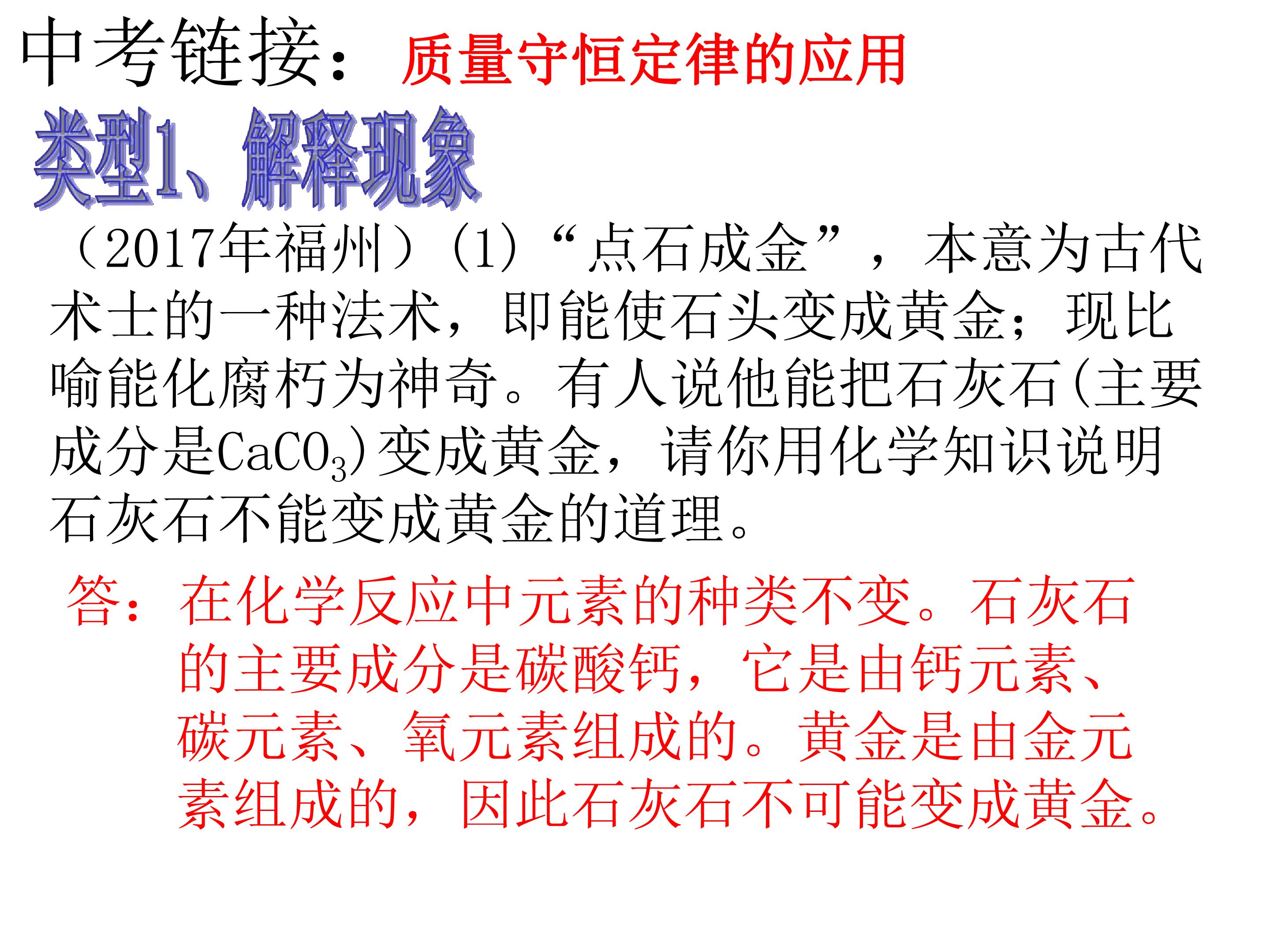 中考链接：质量守恒定律的应用

类型1、解释现象

（2017年福州）(1)“点石成金”，本意为古代术士的一种法术，即能使石头变成黄金；现比喻能化腐朽为神奇。有人说他能把石灰石(主要成分是$CaCO_3$)变成黄金，请你用化学知识说明石灰石不能变成黄金的道理。

答：在化学反应中元素的种类不变。石灰石的主要成分是碳酸钙，它是由钙元素、碳元素、氧元素组成的。黄金是由金元素组成的，因此石灰石不可能变成黄金。